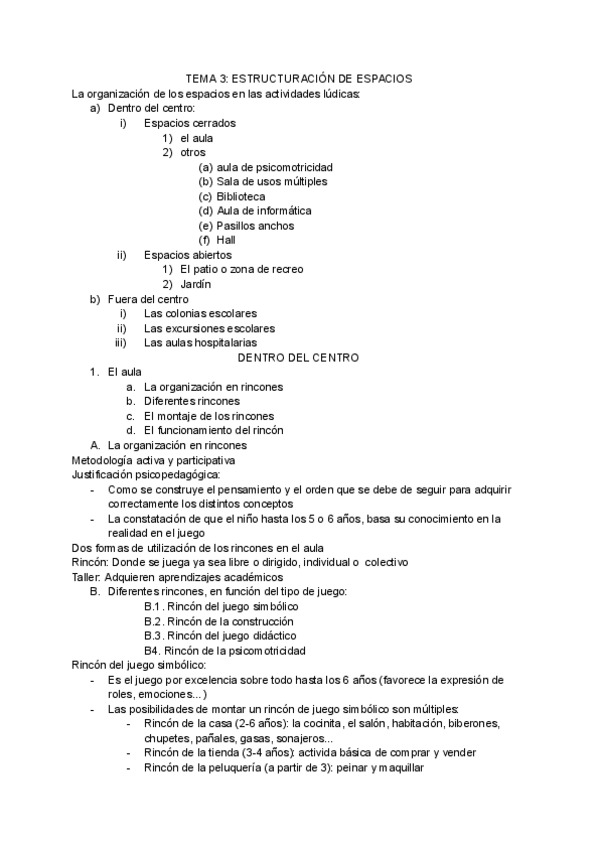 TEMA 3: ESTRUCTURACIÓN DE ESPACIOS

La organización de los espacios en las actividades lúdicas:

a) Dentro del centro:
i) Espacios cerrados
1) el aula
2) otros
(a) aula de psicomotricidad
(b) Sala de usos múltiples
(c) Biblioteca
(d) Aula de informática
(e) Pasillos anchos
(f) Hall
ii) Espacios abiertos
1) El patio o zona de recreo
2) Jardín
b) Fuera del centro
i) Las colonias escolares
ii) Las excursiones escolares
iii) Las aulas hospitalarias

DENTRO DEL CENTRO

1. El aula
a. La organización en rincones
b. Diferentes rincones
c. El montaje de los rincones
d. El funcionamiento del rincón
A. La organización en rincones

Metodología activa y participativa

Justificación psicopedagógica:
- Como se construye el pensamiento y el orden que se debe de seguir para adquirir correctamente los distintos conceptos
- La constatación de que el niño hasta los 5 o 6 años, basa su conocimiento en la realidad en el juego

Dos formas de utilización de los rincones en el aula

Rincón: Donde se juega ya sea libre o dirigido, individual o colectivo

Taller: Adquieren aprendizajes académicos

B. Diferentes rincones, en función del tipo de juego:
B.1 . Rincón del juego simbólico
B.2 . Rincón de la construcción
B.3. Rincón del juego didáctico
B4. Rincón de la psicomotricidad

Rincón del juego simbólico:
- Es el juego por excelencia sobre todo hasta los 6 años (favorece la expresión de roles, emociones...)
- Las posibilidades de montar un rincón de juego simbólico son múltiples:
- Rincón de la casa (2-6 años): la cocinita, el salón, habitación, biberones, chupetes, pañales, gasas, sonajeros...
- Rincón de la tienda (3-4 años): activida básica de comprar y vender
- Rincón de la peluquería (a partir de 3): peinar y maquillar